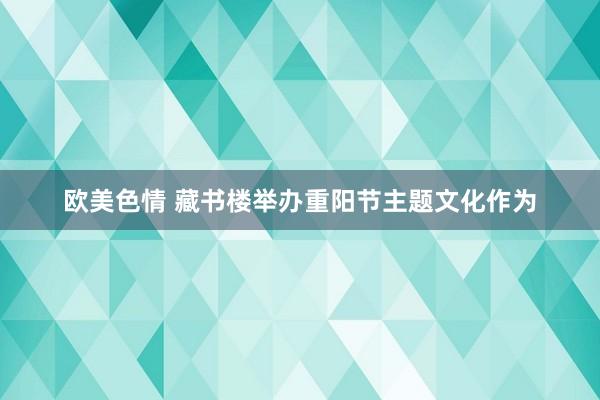 欧美色情 藏书楼举办重阳节主题文化作为